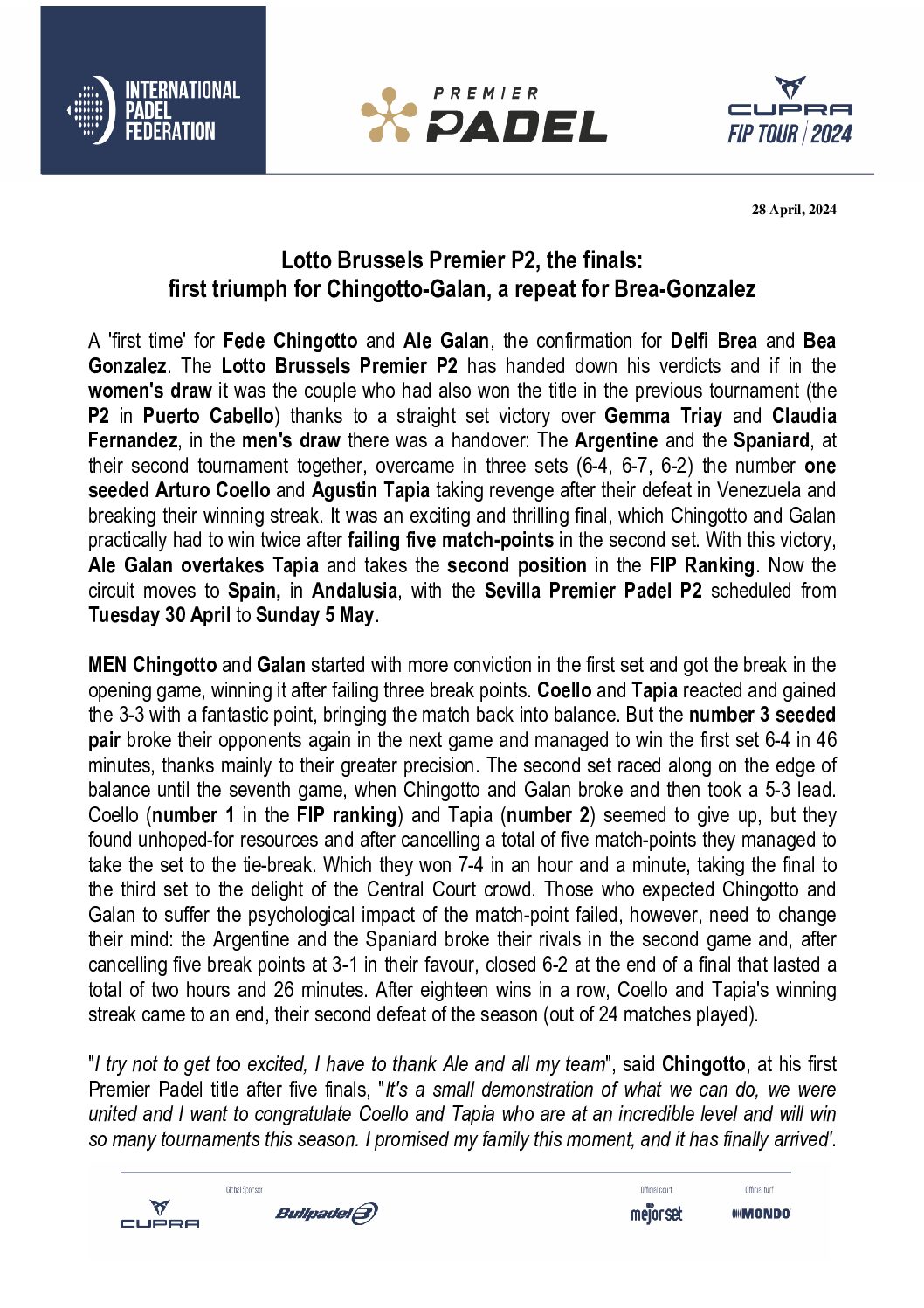 INTERNATIONAL PADEL FEDERATION

PREMIER PADEL

CUPRA FIP TOUR | 2024

28 April, 2024

Lotto Brussels Premier P2, the finals: first triumph for Chingotto-Galan, a repeat for Brea-Gonzalez

A 'first time' for Fede Chingotto and Ale Galan, the confirmation for Delfi Brea and Bea Gonzalez. The Lotto Brussels Premier P2 has handed down his verdicts and if in the women's draw it was the couple who had also won the title in the previous tournament (the P2 in Puerto Cabello) thanks to a straight set victory over Gemma Triay and Claudia Fernandez, in the men's draw there was a handover: The Argentine and the Spaniard, at their second tournament together, overcame in three sets (6-4, 6-7, 6-2) the number one seeded Arturo Coello and Agustin Tapia taking revenge after their defeat in Venezuela and breaking their winning streak. It was an exciting and thrilling final, which Chingotto and Galan practically had to win twice after failing five match-points in the second set. With this victory, Ale Galan overtakes Tapia and takes the second position in the FIP Ranking. Now the circuit moves to Spain, in Andalusia, with the Sevilla Premier Padel P2 scheduled from Tuesday 30 April to Sunday 5 May.

MEN Chingotto and Galan started with more conviction in the first set and got the break in the opening game, winning it after failing three break points. Coello and Tapia reacted and gained the 3-3 with a fantastic point, bringing the match back into balance. But the number 3 seeded pair broke their opponents again in the next game and managed to win the first set 6-4 in 46 minutes, thanks mainly to their greater precision. The second set raced along on the edge of balance until the seventh game, when Chingotto and Galan broke and then took a 5-3 lead. Coello (number 1 in the FIP ranking) and Tapia (number 2) seemed to give up, but they found unhoped-for resources and after cancelling a total of five match-points they managed to take the set to the tie-break. Which they won 7-4 in an hour and a minute, taking the final to the third set to the delight of the Central Court crowd. Those who expected Chingotto and Galan to suffer the psychological impact of the match-point failed, however, need to change their mind: the Argentine and the Spaniard broke their rivals in the second game and, after cancelling five break points at 3-1 in their favour, closed 6-2 at the end of a final that lasted a total of two hours and 26 minutes. After eighteen wins in a row, Coello and Tapia's winning streak came to an end, their second defeat of the season (out of 24 matches played).

"I try not to get too excited, I have to thank Ale and all my team", said Chingotto, at his first Premier Padel title after five finals, "It's a small demonstration of what we can do, we were united and I want to congratulate Coello and Tapia who are at an incredible level and will win so many tournaments this season. I promised my family this moment, and it has finally arrived".

CUPRA Global Sponsor Bullpadel Official court mejorset Official turf MONDO